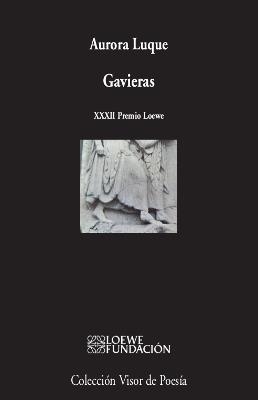 Aurora Luque

Gavieras

XXXII Premio Loewe

LOEWE
FUNDACIÓN

Colección Visor de Poesía